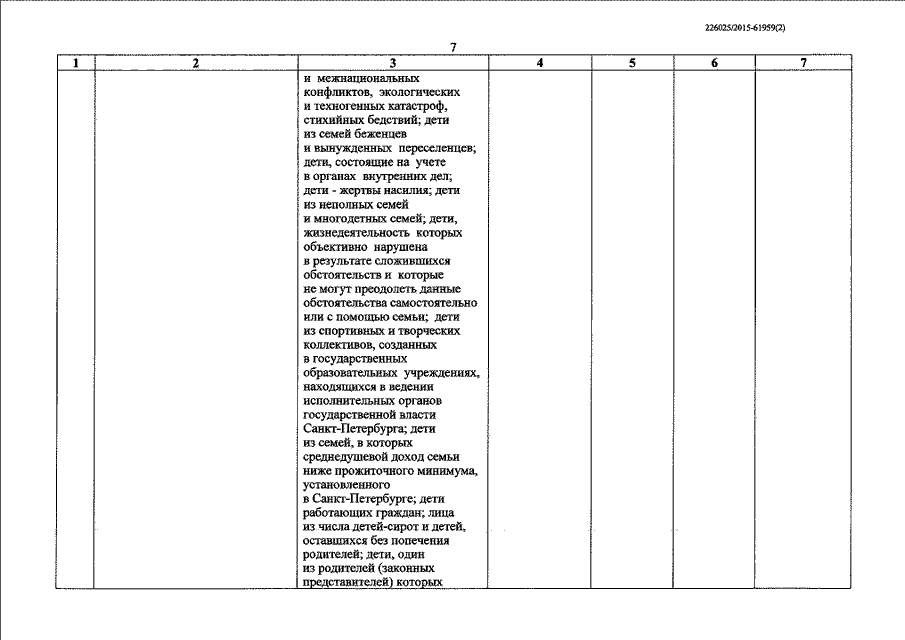 226025/2015-61959(2)

7

| 1 | 2 | 3 | 4 | 5 | 6 | 7 |
|---|---|---|---|---|---|---|
| | | и межнациональных конфликтов, экологических и техногенных катастроф, стихийных бедствий; дети из семей беженцев и вынужденных переселенцев; дети, состоящие на учете в органах внутренних дел; дети - жертвы насилия; дети из неполных семей и многодетных семей; дети, жизнедеятельность которых объективно нарушена в результате сложившихся обстоятельств и которые не могут преодолеть данные обстоятельства самостоятельно или с помощью семьи; дети из спортивных и творческих коллективов, созданных в государственных образовательных учреждениях, находящихся в ведении исполнительных органов государственной власти Санкт-Петербурга; дети из семей, в которых среднедушевой доход семьи ниже прожиточного минимума, установленного в Санкт-Петербурге; дети работающих граждан; лица из числа детей-сирот и детей, оставшихся без попечения родителей; дети, один из родителей (законных представителей) которых | | | | |